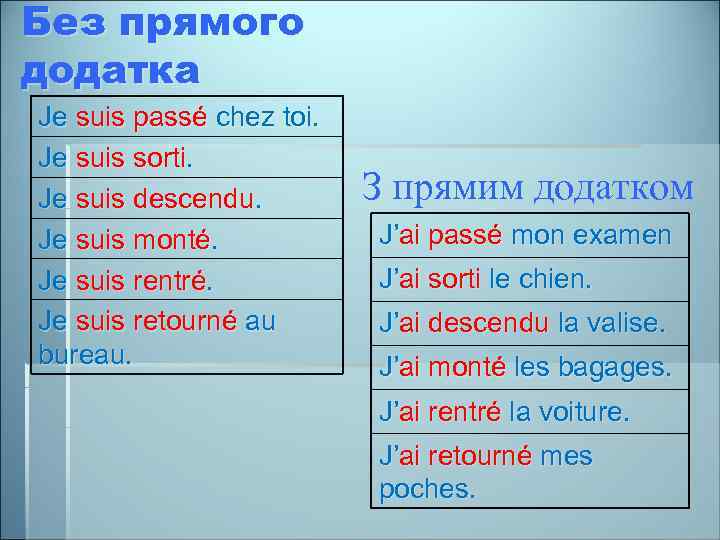 Без прямого додатка

| Je suis passé chez toi. |
|---|
| Je suis sorti. |
| Je suis descendu. |
| Je suis monté. |
| Je suis rentré. |
| Je suis retourné au bureau. |

З прямим додатком

| J'ai passé mon examen |
|---|
| J'ai sorti le chien. |
| J'ai descendu la valise. |
| J'ai monté les bagages. |
| J'ai rentré la voiture. |
| J'ai retourné mes poches. |